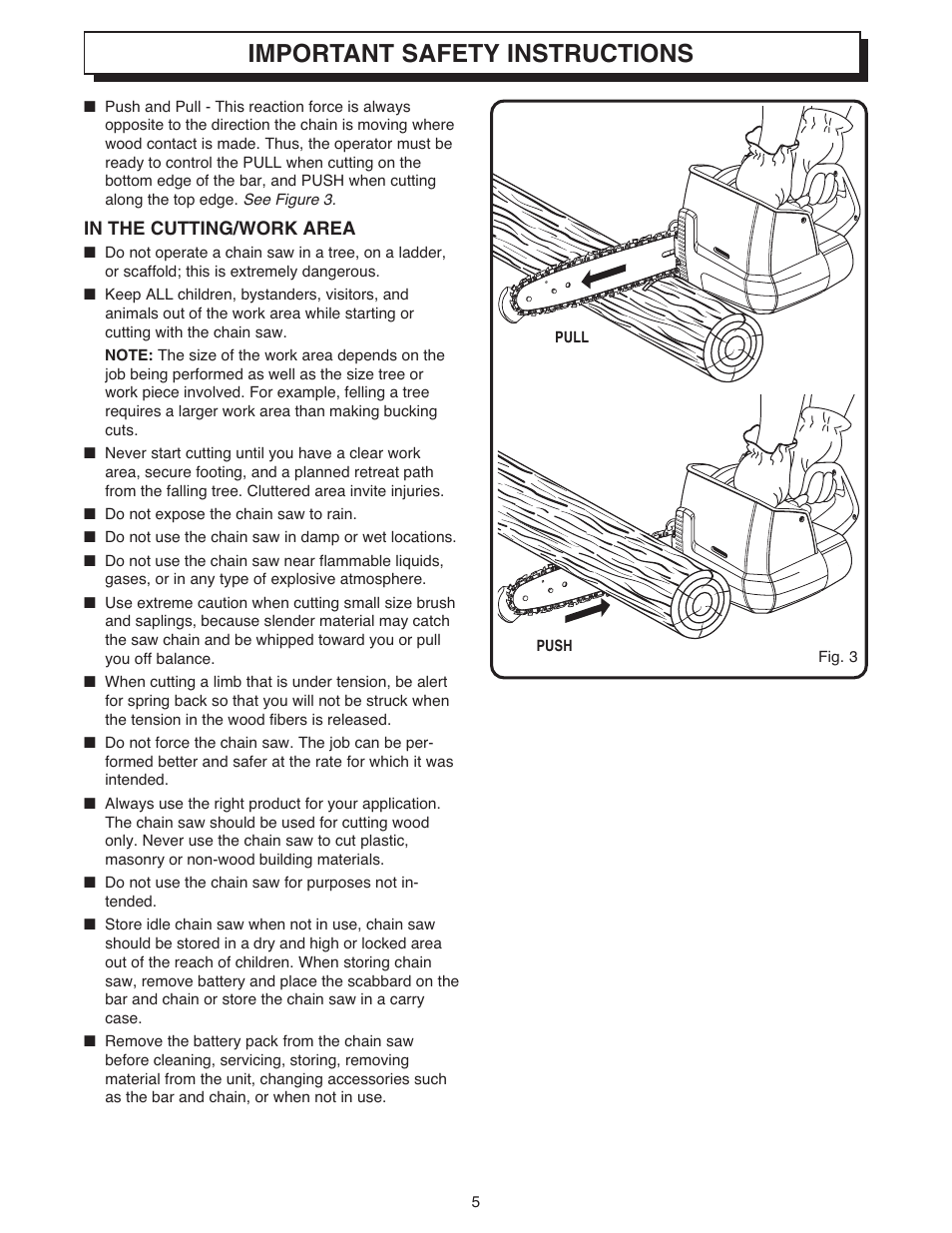 IMPORTANT SAFETY INSTRUCTIONS

■ Push and Pull - This reaction force is always opposite to the direction the chain is moving where wood contact is made. Thus, the operator must be ready to control the PULL when cutting on the bottom edge of the bar, and PUSH when cutting along the top edge. See Figure 3.

IN THE CUTTING/WORK AREA

■ Do not operate a chain saw in a tree, on a ladder, or scaffold; this is extremely dangerous.

■ Keep ALL children, bystanders, visitors, and animals out of the work area while starting or cutting with the chain saw.

NOTE: The size of the work area depends on the job being performed as well as the size tree or work piece involved. For example, felling a tree requires a larger work area than making bucking cuts.

■ Never start cutting until you have a clear work area, secure footing, and a planned retreat path from the falling tree. Cluttered area invite injuries.

■ Do not expose the chain saw to rain.

■ Do not use the chain saw in damp or wet locations.

■ Do not use the chain saw near flammable liquids, gases, or in any type of explosive atmosphere.

■ Use extreme caution when cutting small size brush and saplings, because slender material may catch the saw chain and be whipped toward you or pull you off balance.

■ When cutting a limb that is under tension, be alert for spring back so that you will not be struck when the tension in the wood fibers is released.

■ Do not force the chain saw. The job can be performed better and safer at the rate for which it was intended.

■ Always use the right product for your application. The chain saw should be used for cutting wood only. Never use the chain saw to cut plastic, masonry or non-wood building materials.

■ Do not use the chain saw for purposes not intended.

■ Store idle chain saw when not in use, chain saw should be stored in a dry and high or locked area out of the reach of children. When storing chain saw, remove battery and place the scabbard on the bar and chain or store the chain saw in a carry case.

■ Remove the battery pack from the chain saw before cleaning, servicing, storing, removing material from the unit, changing accessories such as the bar and chain, or when not in use.

PULL

PUSH

Fig. 3

5